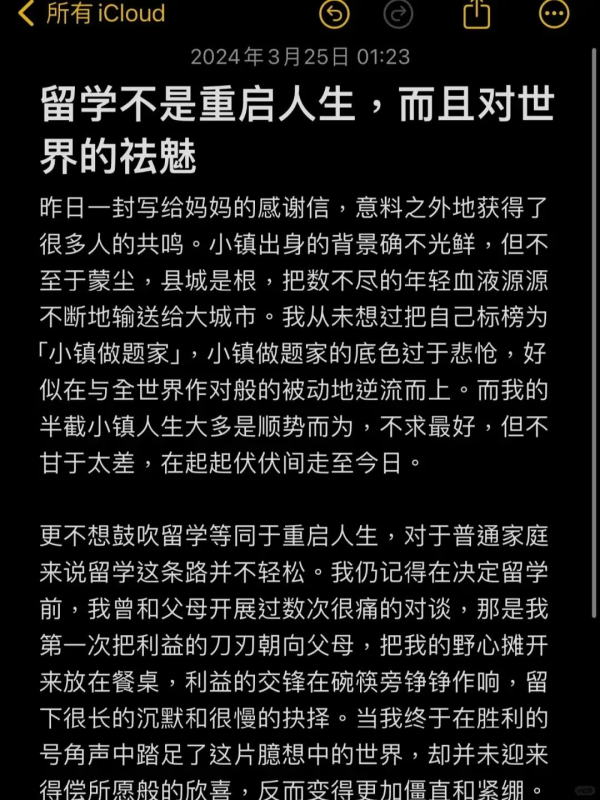 所有 iCloud

2024年3月25日 01:23

留学不是重启人生，而且对世界的祛魅

昨日一封写给妈妈的感谢信，意料之外地获得了很多人的共鸣。小镇出身的背景确不光鲜，但不至于蒙尘，县城是根，把数不尽的年轻血液源源不断地输送给大城市。我从未想过把自己标榜为「小镇做题家」，小镇做题家的底色过于悲怆，好似在与全世界作对般的被动地逆流而上。而我的半截小镇人生大多是顺势而为，不求最好，但不甘于太差，在起起伏伏间走至今日。

更不想鼓吹留学等同于重启人生，对于普通家庭来说留学这条路并不轻松。我仍记得在决定留学前，我曾和父母开展过数次很痛的对谈，那是我第一次把利益的刀刃朝向父母，把我的野心摊开来放在餐桌，利益的交锋在碗筷旁铮铮作响，留下很长的沉默和很慢的抉择。当我终于在胜利的号角声中踏足了这片臆想中的世界，却并未迎来得偿所愿般的欣喜，反而变得更加僵直和紧绷。